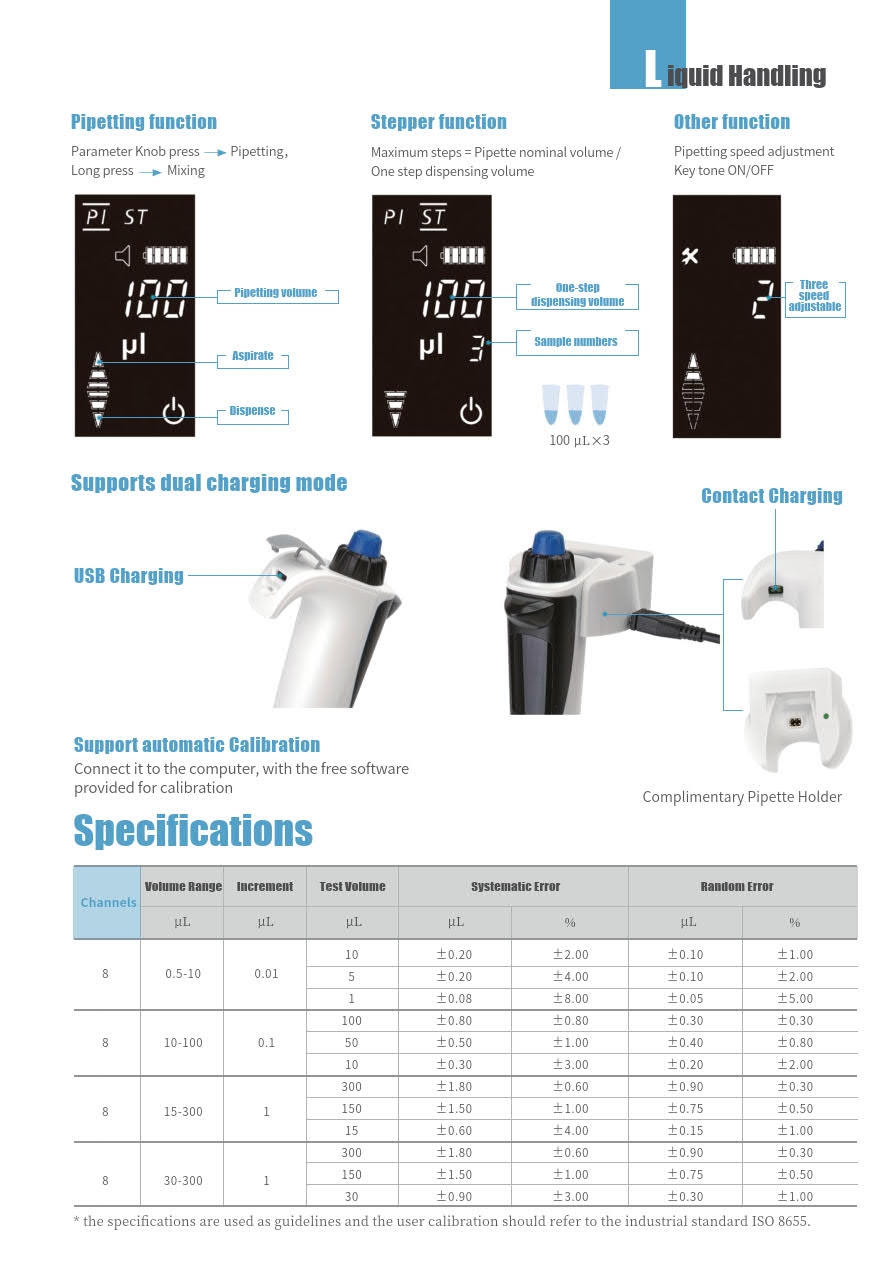 Liquid Handling

Pipetting function

Parameter Knob press → Pipetting, Long press → Mixing

PI ST
100
μl
Pipetting volume
Aspirate
Dispense

Stepper function

Maximum steps = Pipette nominal volume / One step dispensing volume

PI ST
100
μl 3
One-step dispensing volume
Sample numbers

100 μL×3

Other function

Pipetting speed adjustment
Key tone ON/OFF

2
Three speed adjustable

Supports dual charging mode

USB Charging

Contact Charging

Support automatic Calibration
Connect it to the computer, with the free software provided for calibration

Complimentary Pipette Holder

Specifications

| Channels | Volume Range | Increment | Test Volume | Systematic Error | | Random Error | |
|---|---|---|---|---|---|---|---|
| | μL | μL | μL | μL | % | μL | % |
| 8 | 0.5-10 | 0.01 | 10 | ±0.20 | ±2.00 | ±0.10 | ±1.00 |
| | | | 5 | ±0.20 | ±4.00 | ±0.10 | ±2.00 |
| | | | 1 | ±0.08 | ±8.00 | ±0.05 | ±5.00 |
| 8 | 10-100 | 0.1 | 100 | ±0.80 | ±0.80 | ±0.30 | ±0.30 |
| | | | 50 | ±0.50 | ±1.00 | ±0.40 | ±0.80 |
| | | | 10 | ±0.30 | ±3.00 | ±0.20 | ±2.00 |
| 8 | 15-300 | 1 | 300 | ±1.80 | ±0.60 | ±0.90 | ±0.30 |
| | | | 150 | ±1.50 | ±1.00 | ±0.75 | ±0.50 |
| | | | 15 | ±0.60 | ±4.00 | ±0.15 | ±1.00 |
| 8 | 30-300 | 1 | 300 | ±1.80 | ±0.60 | ±0.90 | ±0.30 |
| | | | 150 | ±1.50 | ±1.00 | ±0.75 | ±0.50 |
| | | | 30 | ±0.90 | ±3.00 | ±0.30 | ±1.00 |

* the specifications are used as guidelines and the user calibration should refer to the industrial standard ISO 8655.